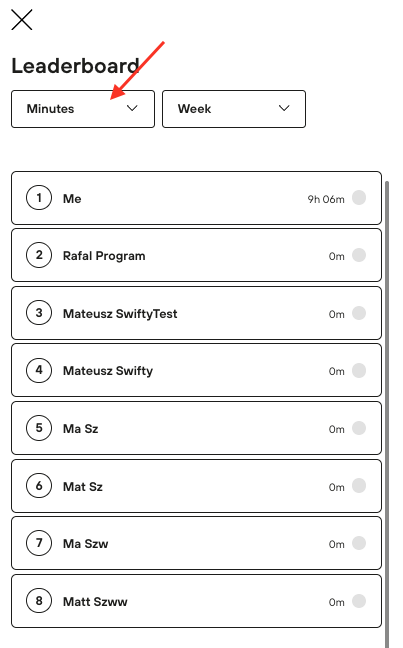 Leaderboard

Minutes

Week

1 Me 9h 06m

2 Rafal Program 0m

3 Mateusz SwiftyTest 0m

4 Mateusz Swifty 0m

5 Ma Sz 0m

6 Mat Sz 0m

7 Ma Szw 0m

8 Matt Szww 0m